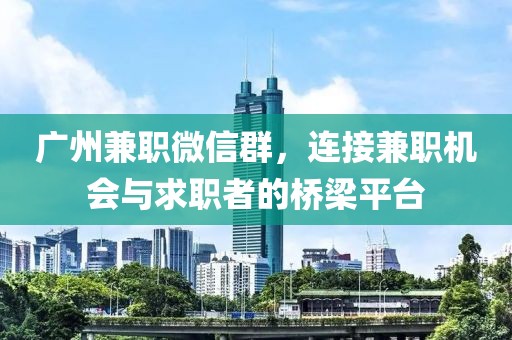 广州兼职微信群，连接兼职机会与求职者的桥梁平台